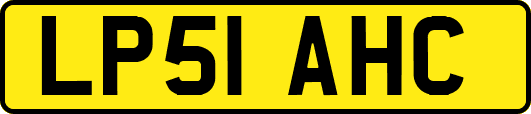 LP51 AHC